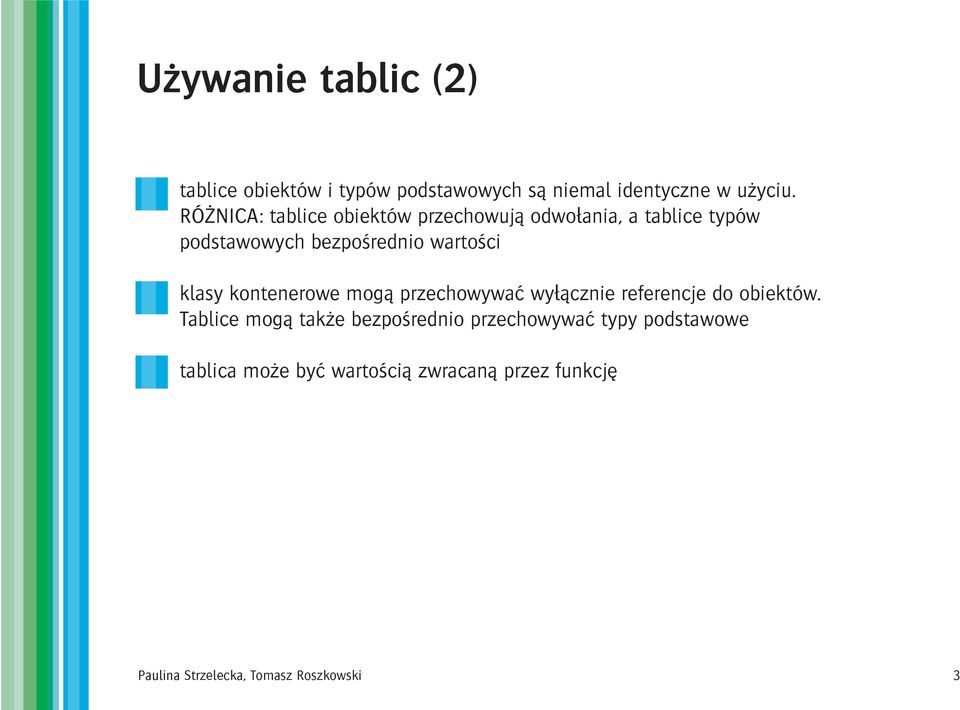 Używanie tablic (2)

tablice obiektów i typów podstawowych są niemal identyczne w użyciu. RÓŻNICA: tablice obiektów przechowują odwołania, a tablice typów podstawowych bezpośrednio wartości

klasy kontenerowe mogą przechowywać wyłącznie referencje do obiektów. Tablice mogą także bezpośrednio przechowywać typy podstawowe

tablica może być wartością zwracaną przez funkcję

Paulina Strzelecka, Tomasz Roszkowski

3